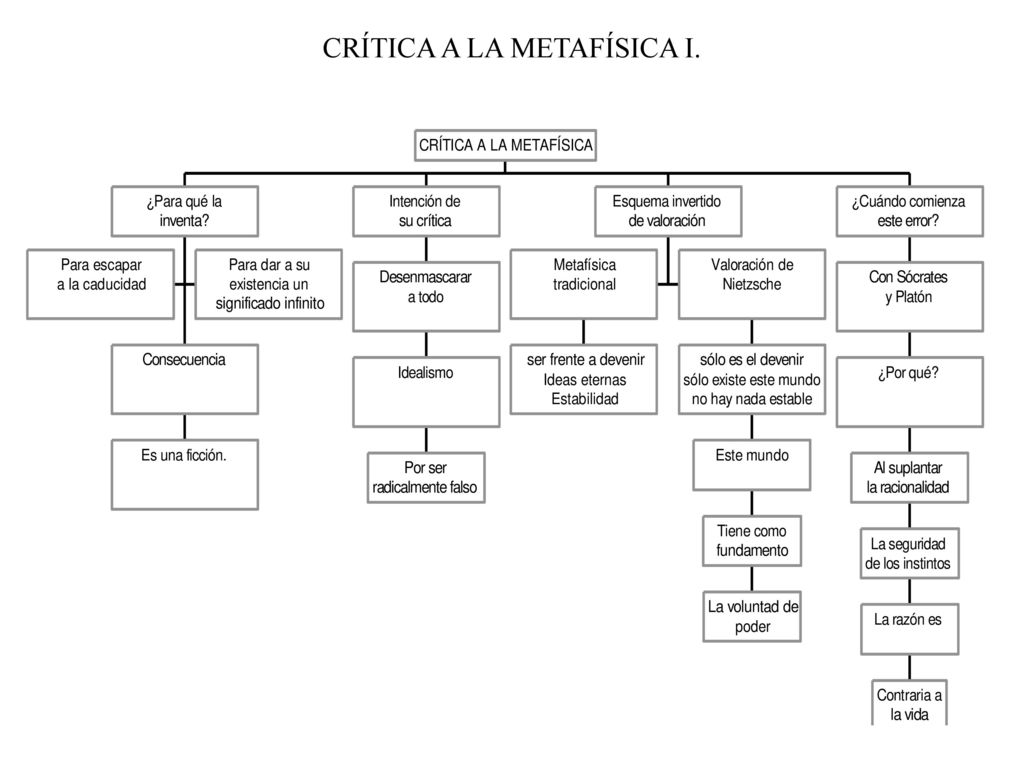 CRÍTICA A LA METAFÍSICA I.

CRÍTICA A LA METAFÍSICA

¿Para qué la inventa?

Para escapar a la caducidad

Para dar a su existencia un significado infinito

Consecuencia

Es una ficción.

Intención de su crítica

Desenmascarar a todo

Idealismo

Por ser radicalmente falso

Esquema invertido de valoración

Metafísica tradicional

ser frente a devenir
Ideas eternas
Estabilidad

Valoración de Nietzsche

sólo es el devenir
sólo existe este mundo
no hay nada estable

Este mundo

Tiene como fundamento

La voluntad de poder

¿Cuándo comienza este error?

Con Sócrates y Platón

¿Por qué?

Al suplantar la racionalidad

La seguridad de los instintos

La razón es

Contraria a la vida